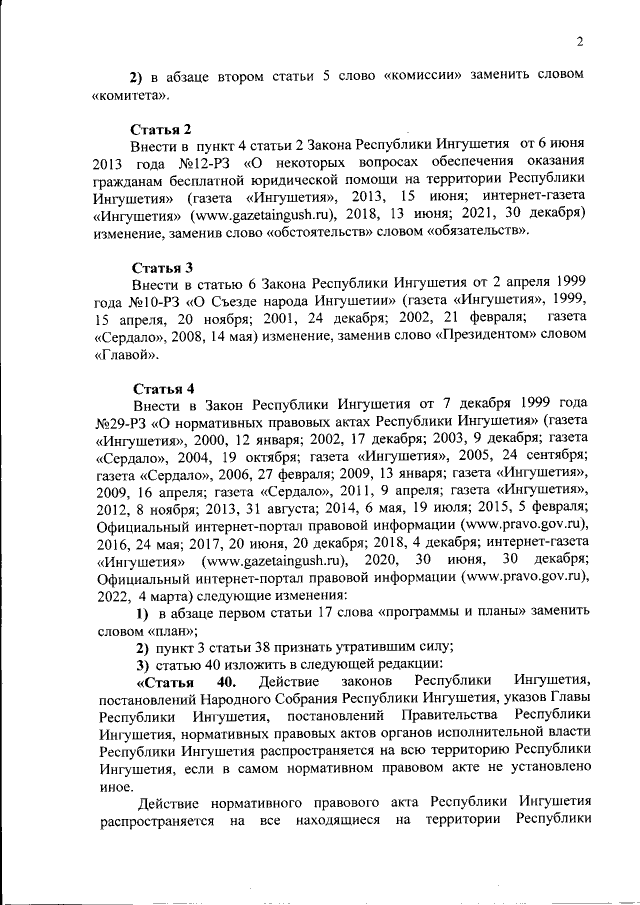 2

2) в абзаце втором статьи 5 слово «комиссии» заменить словом «комитета».

Статья 2
Внести в пункт 4 статьи 2 Закона Республики Ингушетия от 6 июня 2013 года №12-РЗ «О некоторых вопросах обеспечения оказания гражданам бесплатной юридической помощи на территории Республики Ингушетия» (газета «Ингушетия», 2013, 15 июня; интернет-газета «Ингушетия» (www.gazetaingush.ru), 2018, 13 июня; 2021, 30 декабря) изменение, заменив слово «обстоятельств» словом «обязательств».

Статья 3
Внести в статью 6 Закона Республики Ингушетия от 2 апреля 1999 года №10-РЗ «О Съезде народа Ингушетии» (газета «Ингушетия», 1999, 15 апреля, 20 ноября; 2001, 24 декабря; 2002, 21 февраля; газета «Сердало», 2008, 14 мая) изменение, заменив слово «Президентом» словом «Главой».

Статья 4
Внести в Закон Республики Ингушетия от 7 декабря 1999 года №29-РЗ «О нормативных правовых актах Республики Ингушетия» (газета «Ингушетия», 2000, 12 января; 2002, 17 декабря; 2003, 9 декабря; газета «Сердало», 2004, 19 октября; газета «Ингушетия», 2005, 24 сентября; газета «Сердало», 2006, 27 февраля; 2009, 13 января; газета «Ингушетия», 2009, 16 апреля; газета «Сердало», 2011, 9 апреля; газета «Ингушетия», 2012, 8 ноября; 2013, 31 августа; 2014, 6 мая, 19 июля; 2015, 5 февраля; Официальный интернет-портал правовой информации (www.pravo.gov.ru), 2016, 24 мая; 2017, 20 июня, 20 декабря; 2018, 4 декабря; интернет-газета «Ингушетия» (www.gazetaingush.ru), 2020, 30 июня, 30 декабря; Официальный интернет-портал правовой информации (www.pravo.gov.ru), 2022, 4 марта) следующие изменения:
1) в абзаце первом статьи 17 слова «программы и планы» заменить словом «план»;
2) пункт 3 статьи 38 признать утратившим силу;
3) статью 40 изложить в следующей редакции:
«Статья 40. Действие законов Республики Ингушетия, постановлений Народного Собрания Республики Ингушетия, указов Главы Республики Ингушетия, постановлений Правительства Республики Ингушетия, нормативных правовых актов органов исполнительной власти Республики Ингушетия распространяется на всю территорию Республики Ингушетия, если в самом нормативном правовом акте не установлено иное.
Действие нормативного правового акта Республики Ингушетия распространяется на все находящиеся на территории Республики